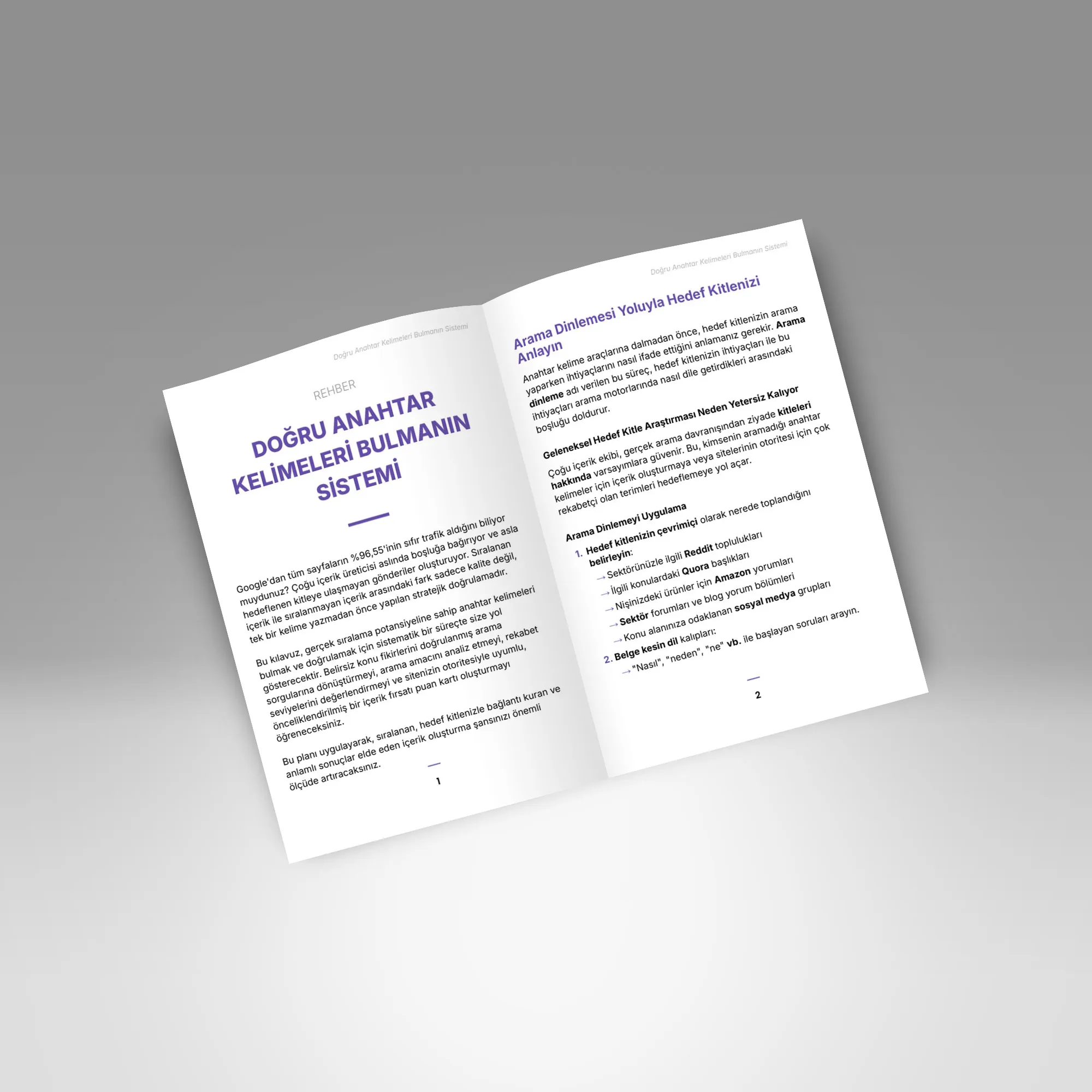 Doğru Anahtar Kelimeleri Bulmanın Sistemi

REHBER

DOĞRU ANAHTAR KELİMELERİ BULMANIN SİSTEMİ

Google'dan tüm sayfaların %96,55'inin sıfır trafik aldığını biliyor muydunuz? Çoğu içerik üreticisi aslında boşluğa bağırıyor ve asla hedeflenen kitleye ulaşmayan gönderiler oluşturuyor. Sıralanan içerik ile sıralanmayan içerik arasındaki fark sadece kalite değil, tek bir kelime yazmadan önce yapılan stratejik doğrulamadır.

Bu kılavuz, gerçek sıralama potansiyeline sahip anahtar kelimeleri bulmak ve doğrulamak için sistematik bir süreçte size yol gösterecektir. Belirsiz konu fikirlerini doğrulanmış arama sorgularına dönüştürmeyi, arama amacını analiz etmeyi, rekabet seviyelerini değerlendirmeyi ve sitenizin otoritesiyle uyumlu, önceliklendirilmiş bir içerik fırsatı puan kartı oluşturmayı öğreneceksiniz.

Bu planı uygulayarak, sıralanan, hedef kitlenizle bağlantı kuran ve anlamlı sonuçlar elde eden içerik oluşturma şansınızı önemli ölçüde artıracaksınız.

1

Doğru Anahtar Kelimeleri Bulmanın Sistemi

Arama Dinlemesi Yoluyla Hedef Kitlenizi Anlayın

Anahtar kelime araçlarına dalmadan önce, hedef kitlenizin arama yaparken ihtiyaçlarını nasıl ifade ettiğini anlamanız gerekir. Arama dinleme adı verilen bu süreç, hedef kitlenizin ihtiyaçları ile bu ihtiyaçları arama motorlarında nasıl dile getirdikleri arasındaki boşluğu doldurur.

Geleneksel Hedef Kitle Araştırması Neden Yetersiz Kalıyor

Çoğu içerik ekibi, gerçek arama davranışından ziyade kitleleri hakkında varsayımlara güvenir. Bu, kimsenin aramadığı anahtar kelimeler için içerik oluşturmaya veya sitelerinin otoritesi için çok rekabetçi olan terimleri hedeflemeye yol açar.

Arama Dinlemeyi Uygulama

1. Hedef kitlenizin çevrimiçi olarak nerede toplandığını belirleyin:
→ Sektörünüzle ilgili Reddit toplulukları
→ İlgili konulardaki Quora başlıkları
→ Nişinizdeki ürünler için Amazon yorumları
→ Sektör forumları ve blog yorum bölümleri
→ Konu alanınıza odaklanan sosyal medya grupları
2. Belge kesin dil kalıpları:
→ "Nasıl", "neden", "ne" vb. ile başlayan soruları arayın.

2